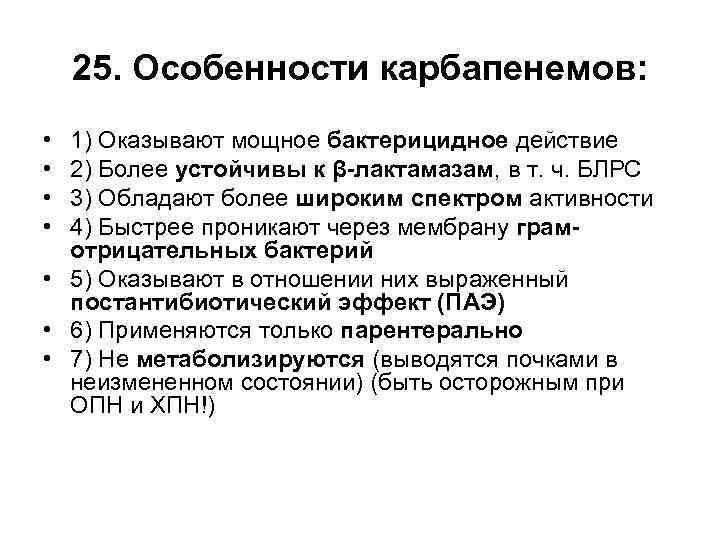 25. Особенности карбапенемов:

• 1) Оказывают мощное бактерицидное действие
• 2) Более устойчивы к β-лактамазам, в т. ч. БЛРС
• 3) Обладают более широким спектром активности
• 4) Быстрее проникают через мембрану грам-отрицательных бактерий
• 5) Оказывают в отношении них выраженный постантибиотический эффект (ПАЭ)
• 6) Применяются только парентерально
• 7) Не метаболизируются (выводятся почками в неизмененном состоянии) (быть осторожным при ОПН и ХПН!)